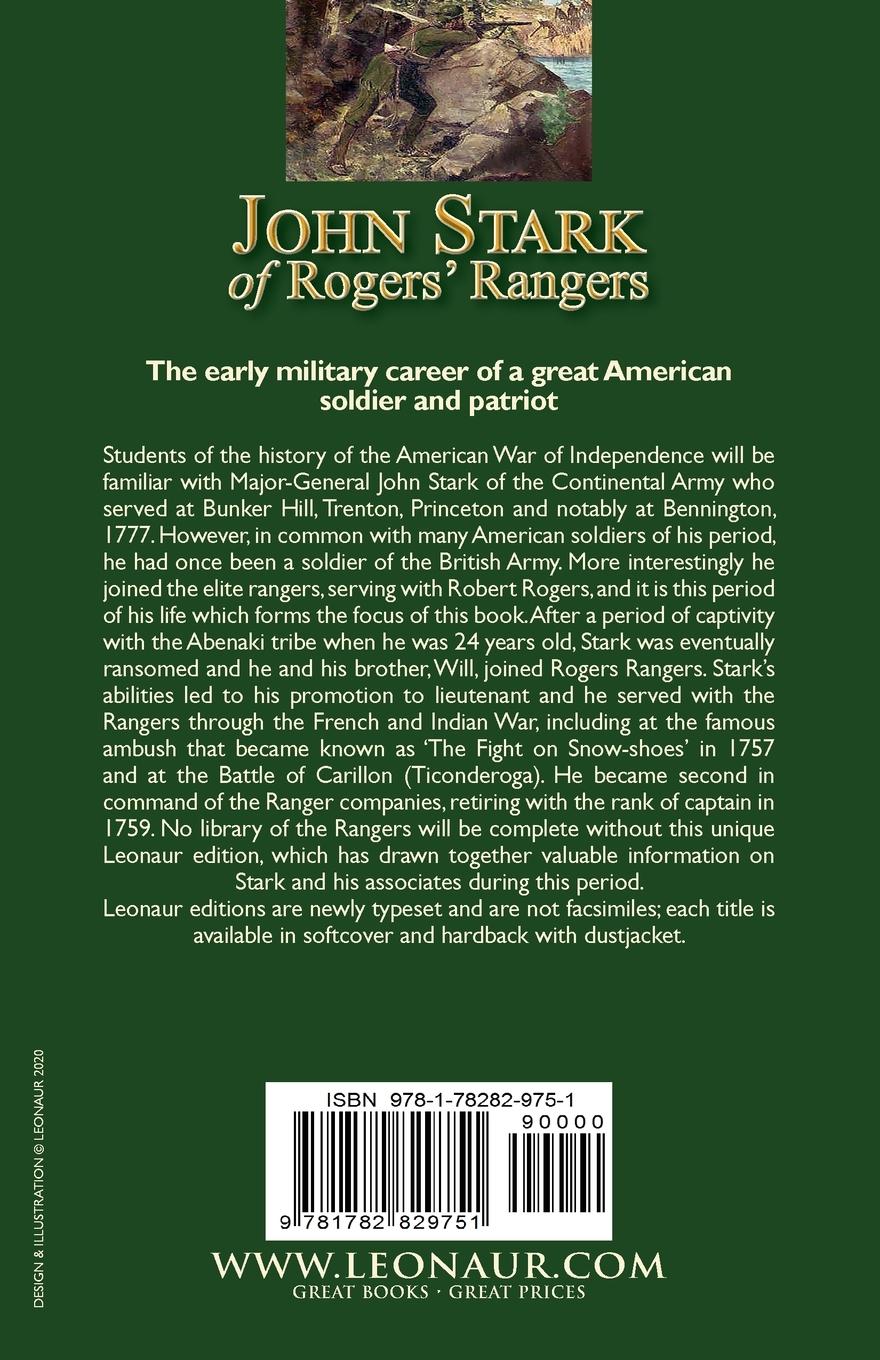 JOHN STARK
of Rogers' Rangers

The early military career of a great American soldier and patriot

Students of the history of the American War of Independence will be familiar with Major-General John Stark of the Continental Army who served at Bunker Hill, Trenton, Princeton and notably at Bennington, 1777. However, in common with many American soldiers of his period, he had once been a soldier of the British Army. More interestingly he joined the elite rangers, serving with Robert Rogers, and it is this period of his life which forms the focus of this book. After a period of captivity with the Abenaki tribe when he was 24 years old, Stark was eventually ransomed and he and his brother, Will, joined Rogers Rangers. Stark's abilities led to his promotion to lieutenant and he served with the Rangers through the French and Indian War, including at the famous ambush that became known as 'The Fight on Snow-shoes' in 1757 and at the Battle of Carillon (Ticonderoga). He became second in command of the Ranger companies, retiring with the rank of captain in 1759. No library of the Rangers will be complete without this unique Leonaur edition, which has drawn together valuable information on Stark and his associates during this period.
Leonaur editions are newly typeset and are not facsimiles; each title is available in softcover and hardback with dustjacket.

DESIGN & ILLUSTRATION © LEONAUR 2020

ISBN 978-1-78282-975-1
90000
9 781782 829751

WWW.LEONAUR.COM
GREAT BOOKS · GREAT PRICES